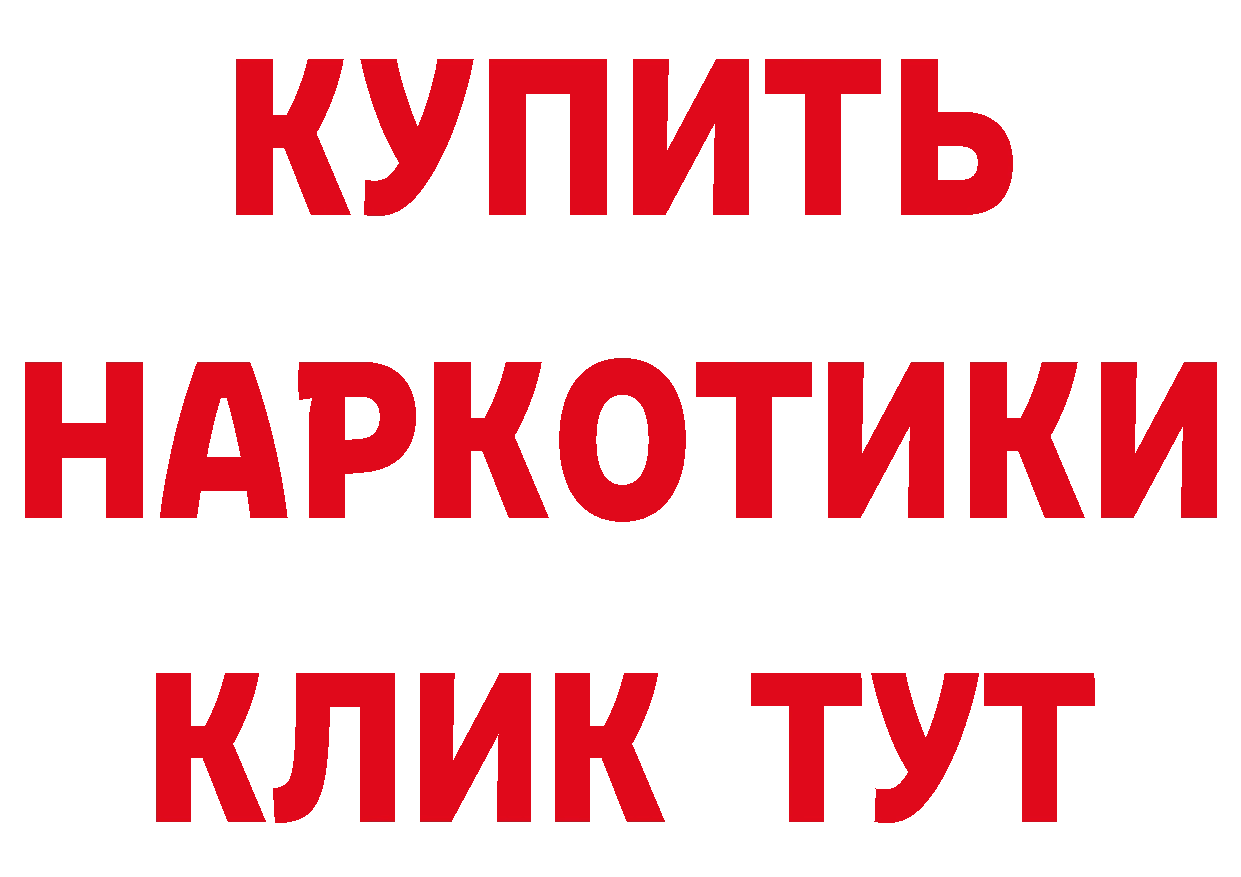 КУПИТЬ НАРКОТИКИ КЛИК ТУТ